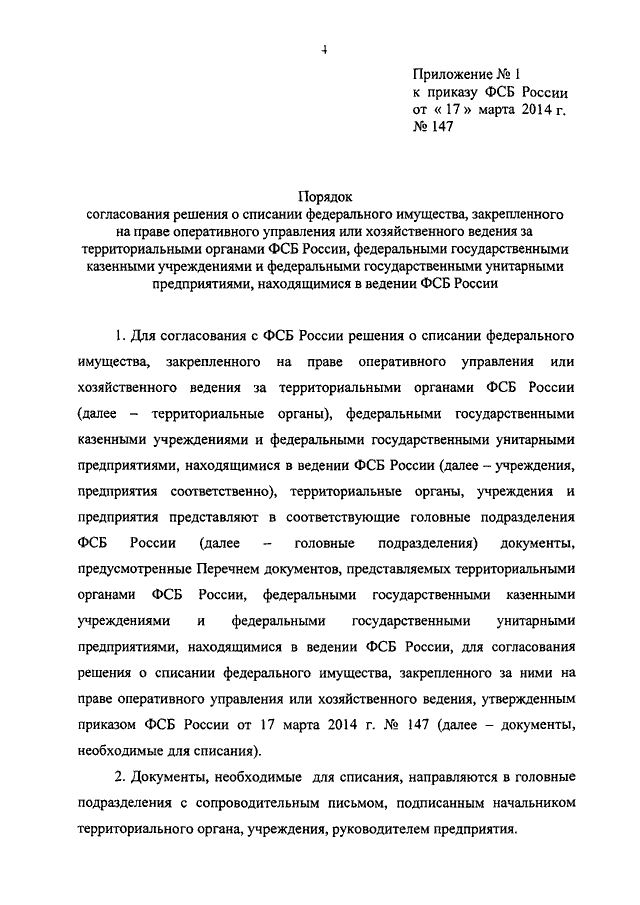 4

Приложение № 1
к приказу ФСБ России
от « 17 » марта 2014 г.
№ 147

Порядок
согласования решения о списании федерального имущества, закрепленного на праве оперативного управления или хозяйственного ведения за территориальными органами ФСБ России, федеральными государственными казенными учреждениями и федеральными государственными унитарными предприятиями, находящимися в ведении ФСБ России

1. Для согласования с ФСБ России решения о списании федерального имущества, закрепленного на праве оперативного управления или хозяйственного ведения за территориальными органами ФСБ России (далее – территориальные органы), федеральными государственными казенными учреждениями и федеральными государственными унитарными предприятиями, находящимися в ведении ФСБ России (далее – учреждения, предприятия соответственно), территориальные органы, учреждения и предприятия представляют в соответствующие головные подразделения ФСБ России (далее – головные подразделения) документы, предусмотренные Перечнем документов, представляемых территориальными органами ФСБ России, федеральными государственными казенными учреждениями и федеральными государственными унитарными предприятиями, находящимися в ведении ФСБ России, для согласования решения о списании федерального имущества, закрепленного за ними на праве оперативного управления или хозяйственного ведения, утвержденным приказом ФСБ России от 17 марта 2014 г. № 147 (далее – документы, необходимые для списания).

2. Документы, необходимые для списания, направляются в головные подразделения с сопроводительным письмом, подписанным начальником территориального органа, учреждения, руководителем предприятия.